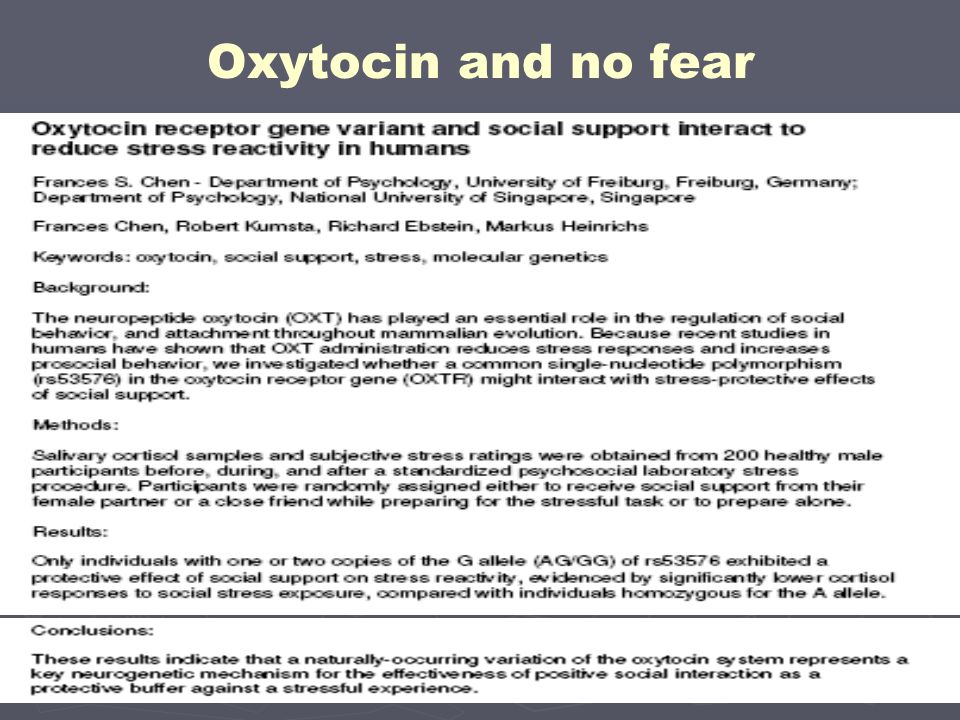 Oxytocin and no fear

Oxytocin receptor gene variant and social support interact to reduce stress reactivity in humans

Frances S. Chen - Department of Psychology, University of Freiburg, Freiburg, Germany; Department of Psychology, National University of Singapore, Singapore

Frances Chen, Robert Kumsta, Richard Ebstein, Markus Heinrichs

Keywords: oxytocin, social support, stress, molecular genetics

Background:

The neuropeptide oxytocin (OXT) has played an essential role in the regulation of social behavior, and attachment throughout mammalian evolution. Because recent studies in humans have shown that OXT administration reduces stress responses and increases prosocial behavior, we investigated whether a common single-nucleotide polymorphism (rs53576) in the oxytocin receptor gene (OXTR) might interact with stress-protective effects of social support.

Methods:

Salivary cortisol samples and subjective stress ratings were obtained from 200 healthy male participants before, during, and after a standardized psychosocial laboratory stress procedure. Participants were randomly assigned either to receive social support from their female partner or a close friend while preparing for the stressful task or to prepare alone.

Results:

Only individuals with one or two copies of the G allele (AG/GG) of rs53576 exhibited a protective effect of social support on stress reactivity, evidenced by significantly lower cortisol responses to social stress exposure, compared with individuals homozygous for the A allele.

Conclusions:

These results indicate that a naturally-occurring variation of the oxytocin system represents a key neurogenetic mechanism for the effectiveness of positive social interaction as a protective buffer against a stressful experience.